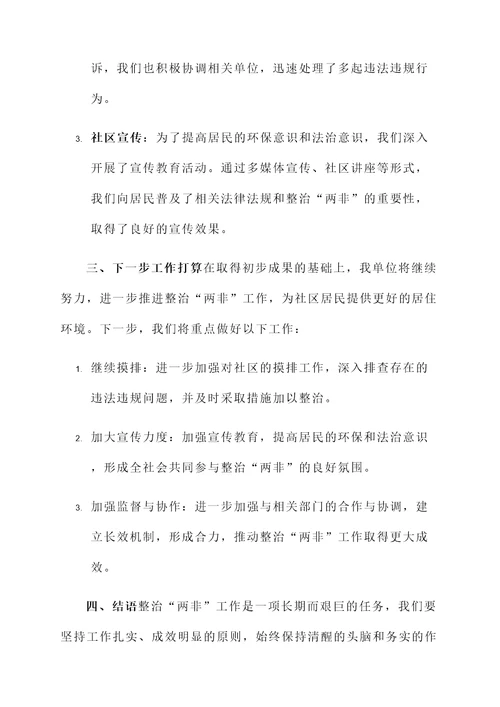 诉，我们也积极协调相关单位，迅速处理了多起违法违规行为。

3. 社区宣传：为了提高居民的环保意识和法治意识，我们深入开展了宣传教育活动。通过多媒体宣传、社区讲座等形式，我们向居民普及了相关法律法规和整治“两非”的重要性，取得了良好的宣传效果。

三、下一步工作打算在取得初步成果的基础上，我单位将继续努力，进一步推进整治“两非”工作，为社区居民提供更好的居住环境。下一步，我们将重点做好以下工作：

1. 继续摸排：进一步加强对社区的摸排工作，深入排查存在的违法违规问题，并及时采取措施加以整治。

2. 加大宣传力度：加强宣传教育，提高居民的环保和法治意识，形成全社会共同参与整治“两非”的良好氛围。

3. 加强监督与协作：进一步加强与相关部门的合作与协调，建立长效机制，形成合力，推动整治“两非”工作取得更大成效。

四、结语整治“两非”工作是一项长期而艰巨的任务，我们要坚持工作扎实、成效明显的原则，始终保持清醒的头脑和务实的作